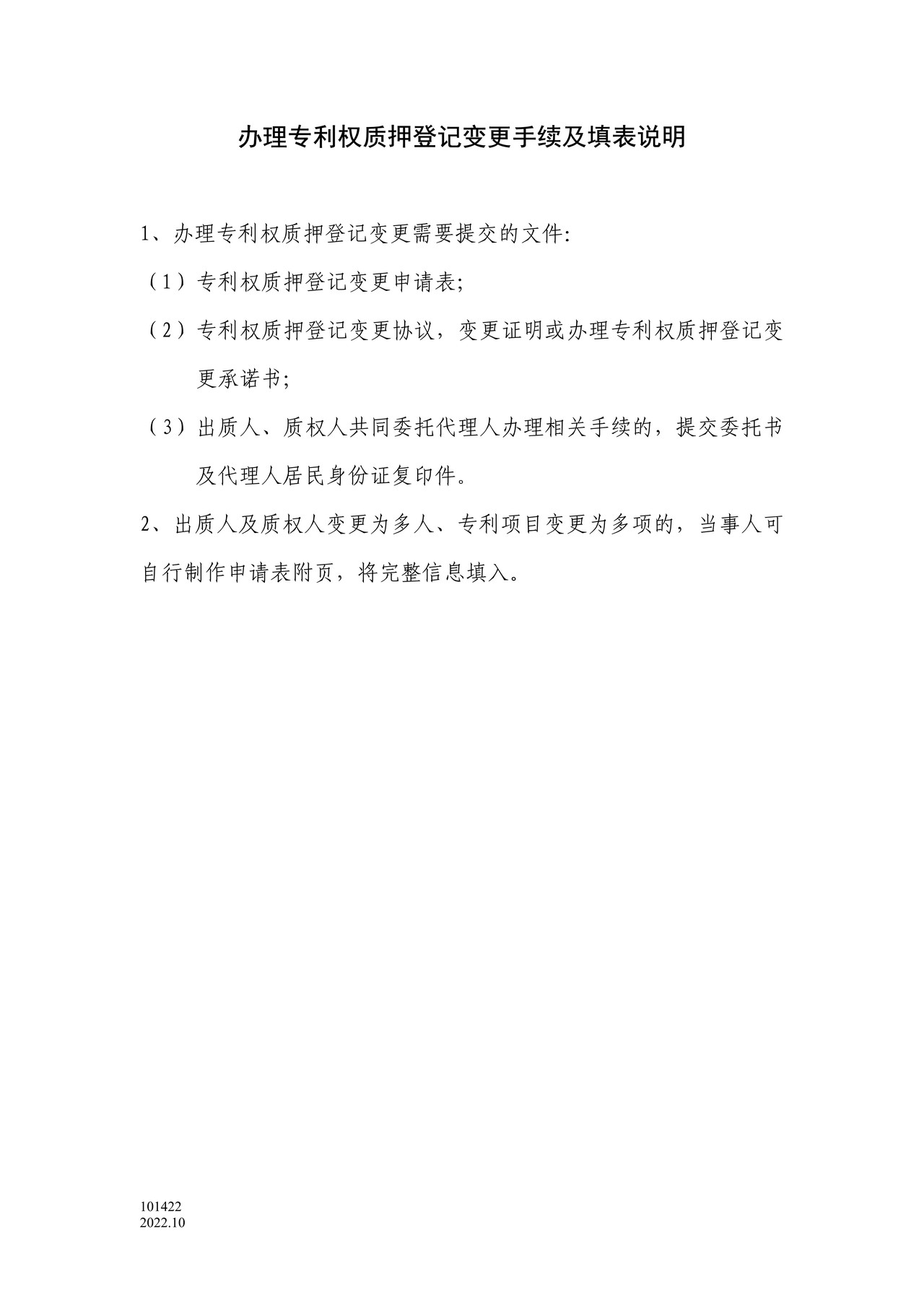 办理专利权质押登记变更手续及填表说明

1、办理专利权质押登记变更需要提交的文件:

（1）专利权质押登记变更申请表;

（2）专利权质押登记变更协议，变更证明或办理专利权质押登记变更承诺书;

（3）出质人、质权人共同委托代理人办理相关手续的，提交委托书及代理人居民身份证复印件。

2、出质人及质权人变更为多人、专利项目变更为多项的，当事人可自行制作申请表附页，将完整信息填入。

101422
2022.10